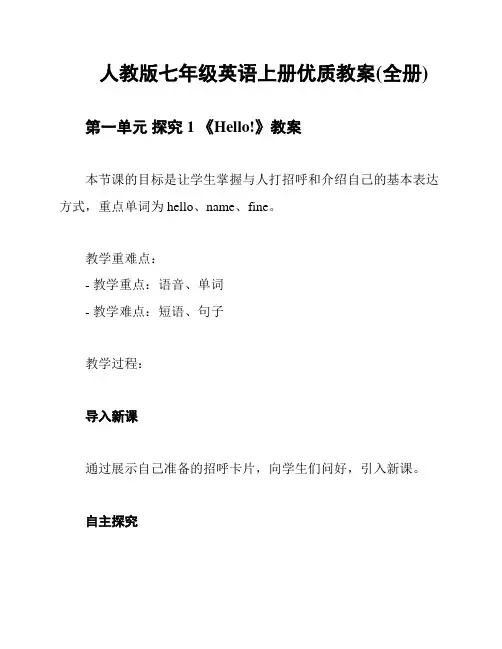 人教版七年级英语上册优质教案(全册)

第一单元 探究 1 《Hello!》教案

本节课的目标是让学生掌握与人打招呼和介绍自己的基本表达方式，重点单词为 hello、name、fine。

教学重难点：
- 教学重点：语音、单词
- 教学难点：短语、句子

教学过程：

导入新课

通过展示自己准备的招呼卡片，向学生们问好，引入新课。

自主探究